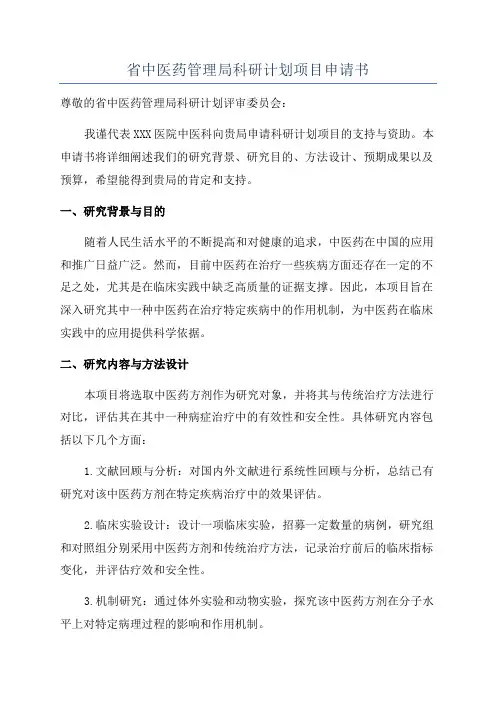 省中医药管理局科研计划项目申请书

尊敬的省中医药管理局科研计划评审委员会：

我谨代表XXX医院中医科向贵局申请科研计划项目的支持与资助。本申请书将详细阐述我们的研究背景、研究目的、方法设计、预期成果以及预算，希望能得到贵局的肯定和支持。

一、研究背景与目的

随着人民生活水平的不断提高和对健康的追求，中医药在中国的应用和推广日益广泛。然而，目前中医药在治疗一些疾病方面还存在一定的不足之处，尤其是在临床实践中缺乏高质量的证据支撑。因此，本项目旨在深入研究其中一种中医药在治疗特定疾病中的作用机制，为中医药在临床实践中的应用提供科学依据。

二、研究内容与方法设计

本项目将选取中医药方剂作为研究对象，并将其与传统治疗方法进行对比，评估其在其中一种病症治疗中的有效性和安全性。具体研究内容包括以下几个方面：

1.文献回顾与分析：对国内外文献进行系统性回顾与分析，总结已有研究对该中医药方剂在特定疾病治疗中的效果评估。

2.临床实验设计：设计一项临床实验，招募一定数量的病例，研究组和对照组分别采用中医药方剂和传统治疗方法，记录治疗前后的临床指标变化，并评估疗效和安全性。

3.机制研究：通过体外实验和动物实验，探究该中医药方剂在分子水平上对特定病理过程的影响和作用机制。